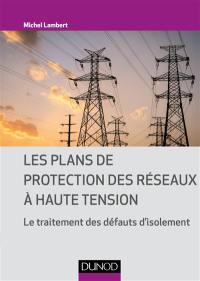 Michel Lambert

LES PLANS DE PROTECTION DES RÉSEAUX À HAUTE TENSION

Le traitement des défauts d'isolement

DUNOD